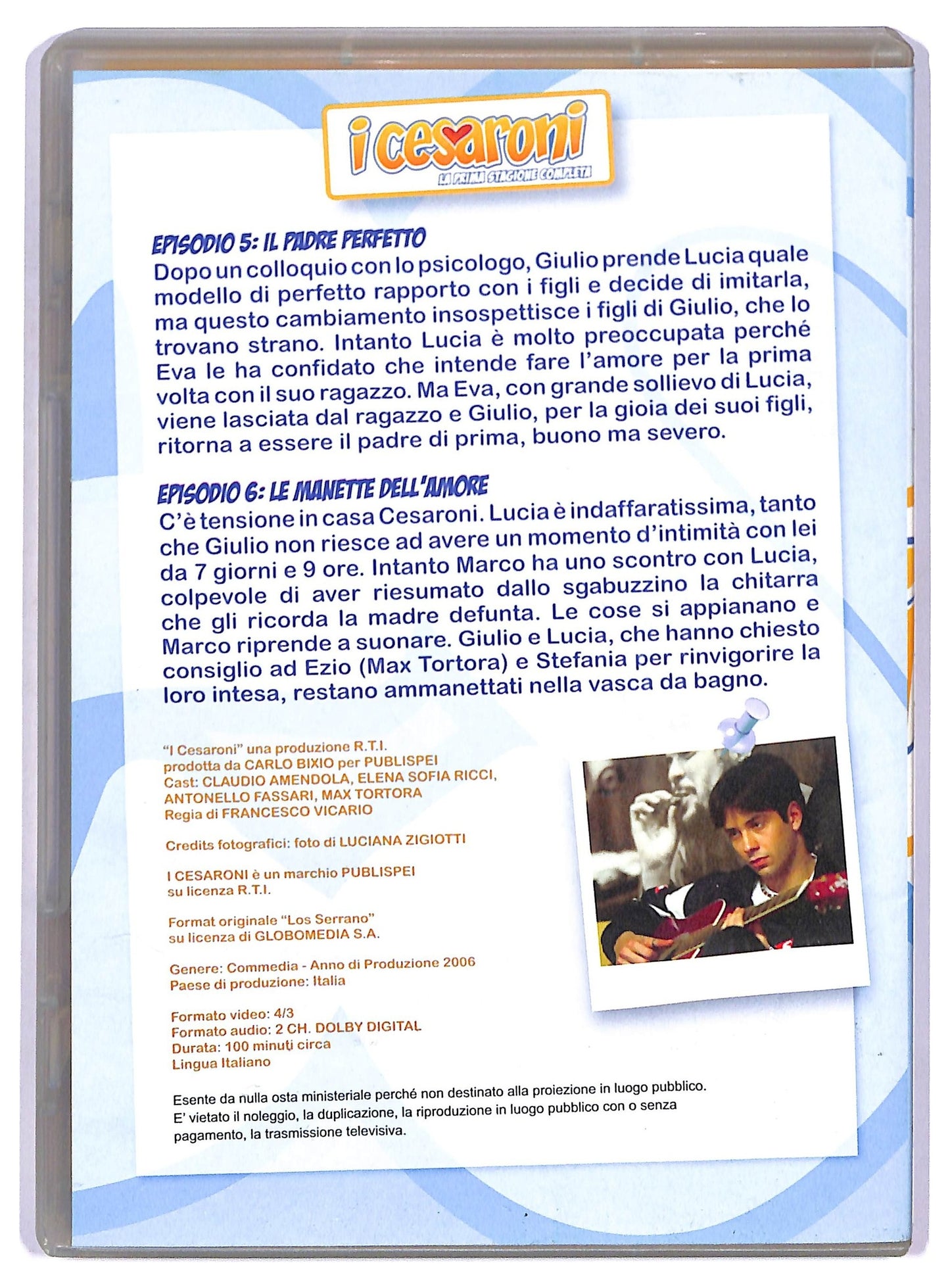 i cesaroni
LA PRIMA STAGIONE COMPLETA

EPISODIO 5: IL PADRE PERFETTO
Dopo un colloquio con lo psicologo, Giulio prende Lucia quale modello di perfetto rapporto con i figli e decide di imitarla, ma questo cambiamento insospettisce i figli di Giulio, che lo trovano strano. Intanto Lucia è molto preoccupata perché Eva le ha confidato che intende fare l'amore per la prima volta con il suo ragazzo. Ma Eva, con grande sollievo di Lucia, viene lasciata dal ragazzo e Giulio, per la gioia dei suoi figli, ritorna a essere il padre di prima, buono ma severo.

EPISODIO 6: LE MANETTE DELL'AMORE
C'è tensione in casa Cesaroni. Lucia è indaffaratissima, tanto che Giulio non riesce ad avere un momento d'intimità con lei da 7 giorni e 9 ore. Intanto Marco ha uno scontro con Lucia, colpevole di aver riesumato dallo sgabuzzino la chitarra che gli ricorda la madre defunta. Le cose si appianano e Marco riprende a suonare. Giulio e Lucia, che hanno chiesto consiglio ad Ezio (Max Tortora) e Stefania per rinvigorire la loro intesa, restano ammanettati nella vasca da bagno.

"I Cesaroni" una produzione R.T.I.
prodotta da CARLO BIXIO per PUBLISPEI
Cast: CLAUDIO AMENDOLA, ELENA SOFIA RICCI, ANTONELLO FASSARI, MAX TORTORA
Regia di FRANCESCO VICARIO

Credits fotografici: foto di LUCIANA ZIGIOTTI

I CESARONI è un marchio PUBLISPEI su licenza R.T.I.

Format originale "Los Serrano" su licenza di GLOBOMEDIA S.A.

Genere: Commedia - Anno di Produzione 2006
Paese di produzione: Italia

Formato video: 4/3
Formato audio: 2 CH. DOLBY DIGITAL
Durata: 100 minuti circa
Lingua Italiano

Esente da nulla osta ministeriale perché non destinato alla proiezione in luogo pubblico.
E' vietato il noleggio, la duplicazione, la riproduzione in luogo pubblico con o senza pagamento, la trasmissione televisiva.